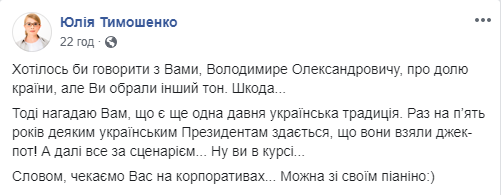 Юлія Тимошенко
22 год ·

Хотілось би говорити з Вами, Володимире Олександровичу, про долю країни, але Ви обрали інший тон. Шкода...

Тоді нагадаю Вам, що є ще одна давня українська традиція. Раз на п'ять років деяким українським Президентам здається, що вони взяли джек-пот! А далі все за сценарієм... Ну ви в курсі...

Словом, чекаємо Вас на корпоративах... Можна зі своїм піаніно:)